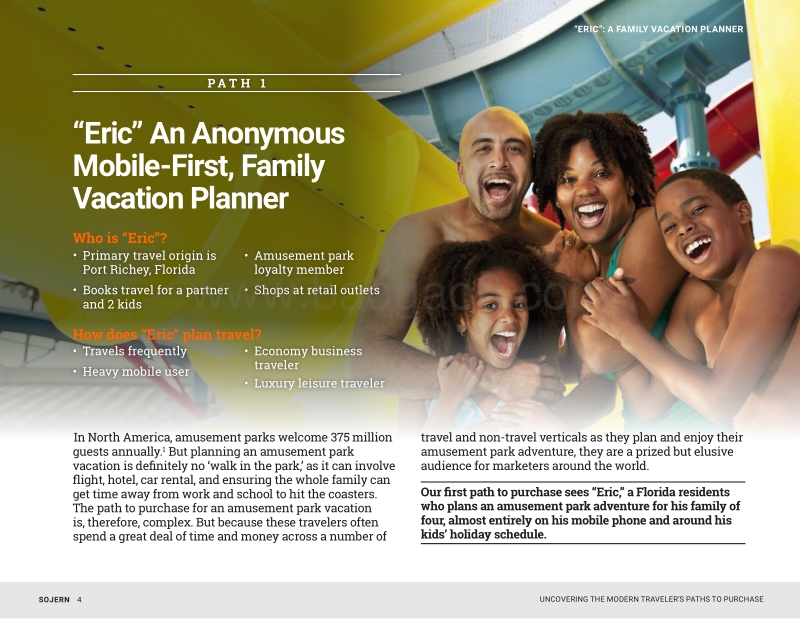 "ERIC": A FAMILY VACATION PLANNER

PATH 1

"Eric" An Anonymous Mobile-First, Family Vacation Planner

Who is "Eric"?

• Primary travel origin is Port Richey, Florida
• Books travel for a partner and 2 kids
• Amusement park loyalty member
• Shops at retail outlets

How does "Eric" plan travel?

• Travels frequently
• Heavy mobile user
• Economy business traveler
• Luxury leisure traveler

In North America, amusement parks welcome 375 million guests annually.$^1$ But planning an amusement park vacation is definitely no 'walk in the park,' as it can involve flight, hotel, car rental, and ensuring the whole family can get time away from work and school to hit the coasters. The path to purchase for an amusement park vacation is, therefore, complex. But because these travelers often spend a great deal of time and money across a number of travel and non-travel verticals as they plan and enjoy their amusement park adventure, they are a prized but elusive audience for marketers around the world.

Our first path to purchase sees "Eric," a Florida residents who plans an amusement park adventure for his family of four, almost entirely on his mobile phone and around his kids' holiday schedule.

SOJERN 4

UNCOVERING THE MODERN TRAVELER'S PATHS TO PURCHASE